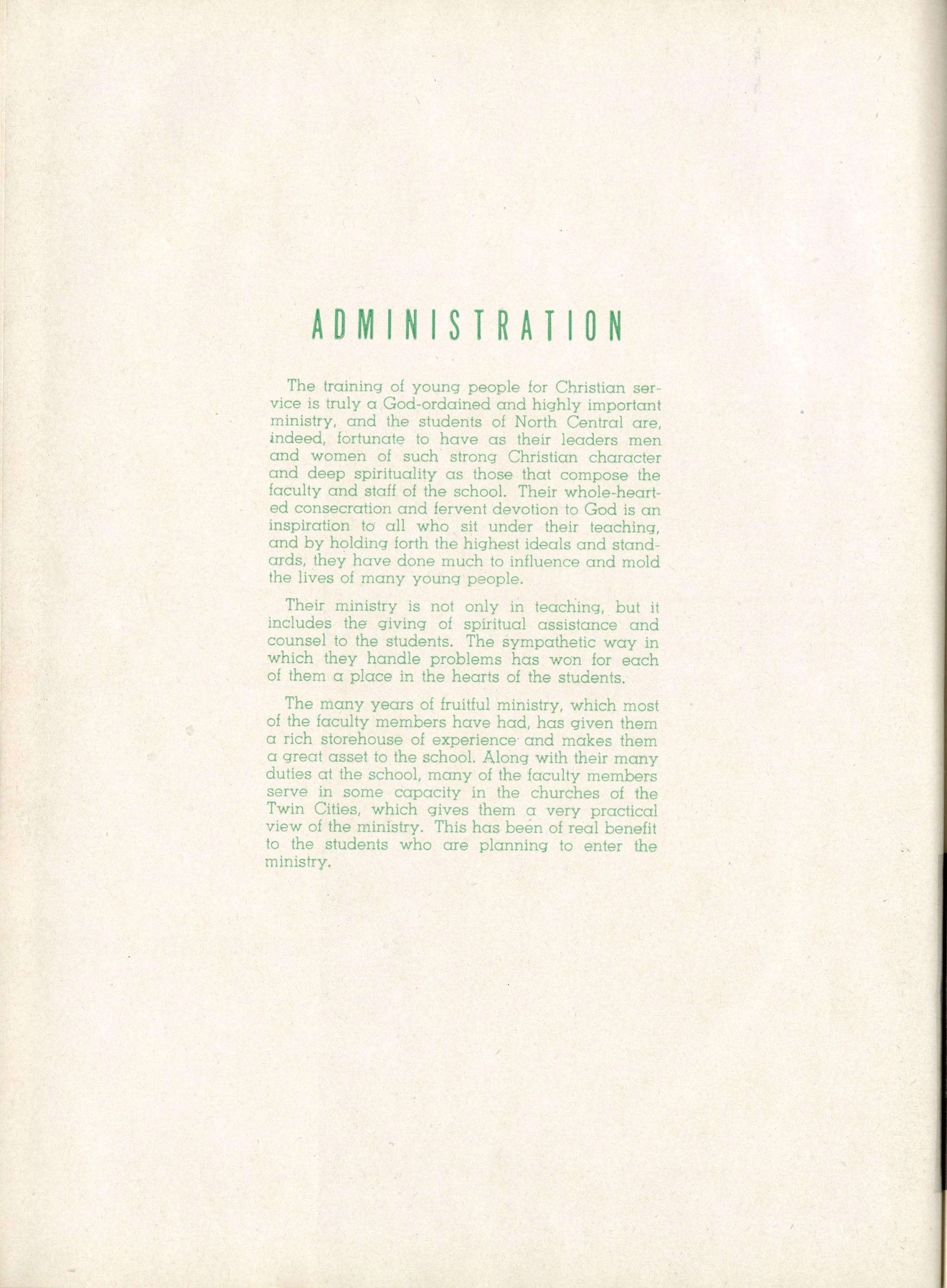 ADMINISTRATION

The training of young people for Christian service is truly a God-ordained and highly important ministry, and the students of North Central are, indeed, fortunate to have as their leaders men and women of such strong Christian character and deep spirituality as those that compose the faculty and staff of the school. Their whole-hearted consecration and fervent devotion to God is an inspiration to all who sit under their teaching, and by holding forth the highest ideals and standards, they have done much to influence and mold the lives of many young people.

Their ministry is not only in teaching, but it includes the giving of spiritual assistance and counsel to the students. The sympathetic way in which they handle problems has won for each of them a place in the hearts of the students.

The many years of fruitful ministry, which most of the faculty members have had, has given them a rich storehouse of experience and makes them a great asset to the school. Along with their many duties at the school, many of the faculty members serve in some capacity in the churches of the Twin Cities, which gives them a very practical view of the ministry. This has been of real benefit to the students who are planning to enter the ministry.